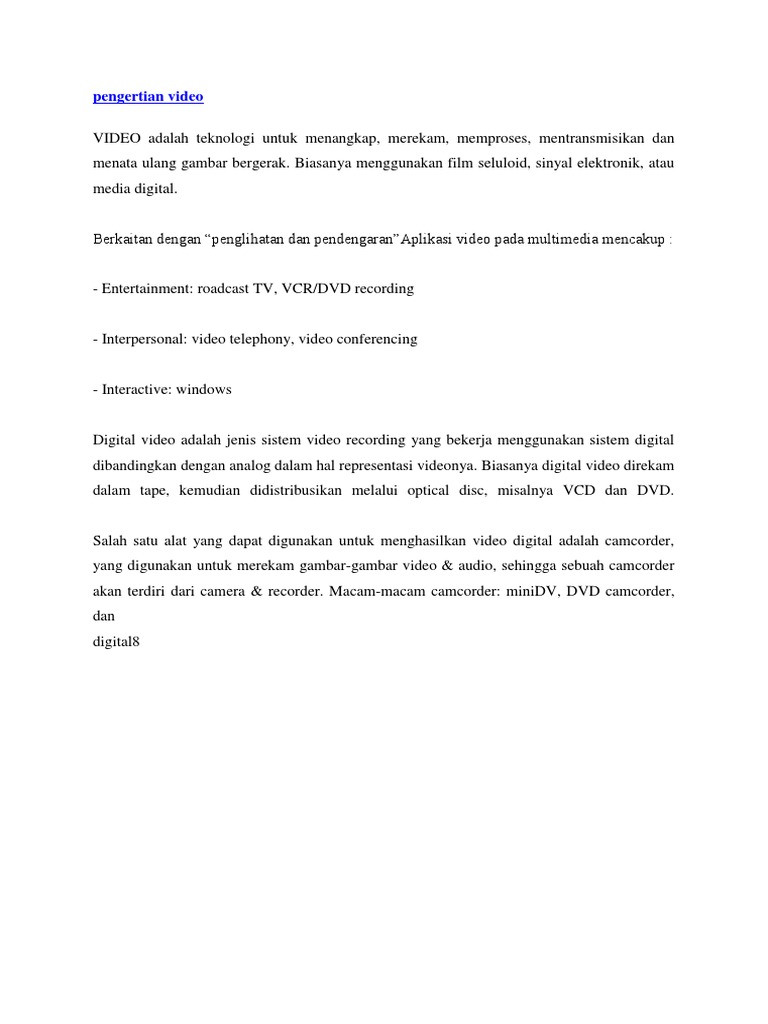 pengertian video

VIDEO adalah teknologi untuk menangkap, merekam, memproses, mentransmisikan dan menata ulang gambar bergerak. Biasanya menggunakan film seluloid, sinyal elektronik, atau media digital.

Berkaitan dengan “penglihatan dan pendengaran”Aplikasi video pada multimedia mencakup :

- Entertainment: roadcast TV, VCR/DVD recording

- Interpersonal: video telephony, video conferencing

- Interactive: windows

Digital video adalah jenis sistem video recording yang bekerja menggunakan sistem digital dibandingkan dengan analog dalam hal representasi videonya. Biasanya digital video direkam dalam tape, kemudian didistribusikan melalui optical disc, misalnya VCD dan DVD.

Salah satu alat yang dapat digunakan untuk menghasilkan video digital adalah camcorder, yang digunakan untuk merekam gambar-gambar video & audio, sehingga sebuah camcorder akan terdiri dari camera & recorder. Macam-macam camcorder: miniDV, DVD camcorder, dan
digital8